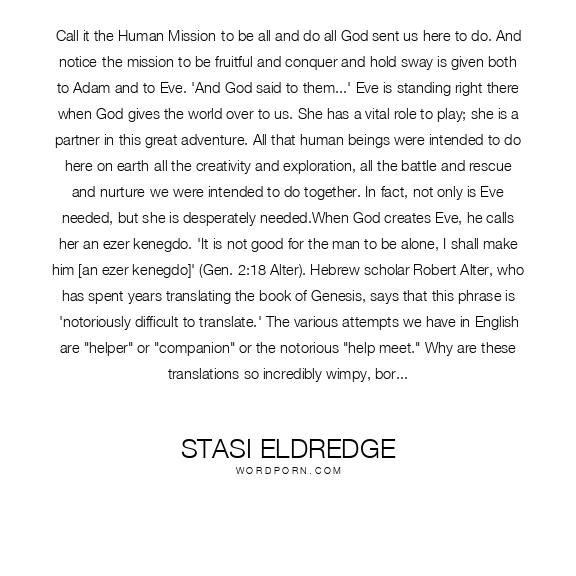 Call it the Human Mission to be all and do all God sent us here to do. And notice the mission to be fruitful and conquer and hold sway is given both to Adam and to Eve. 'And God said to them...' Eve is standing right there when God gives the world over to us. She has a vital role to play; she is a partner in this great adventure. All that human beings were intended to do here on earth all the creativity and exploration, all the battle and rescue and nurture we were intended to do together. In fact, not only is Eve needed, but she is desperately needed.When God creates Eve, he calls her an ezer kenegdo. 'It is not good for the man to be alone, I shall make him [an ezer kenegdo]' (Gen. 2:18 Alter). Hebrew scholar Robert Alter, who has spent years translating the book of Genesis, says that this phrase is 'notoriously difficult to translate.' The various attempts we have in English are "helper" or "companion" or the notorious "help meet." Why are these translations so incredibly wimpy, bor...

STASI ELDREDGE
WORDPORN.COM